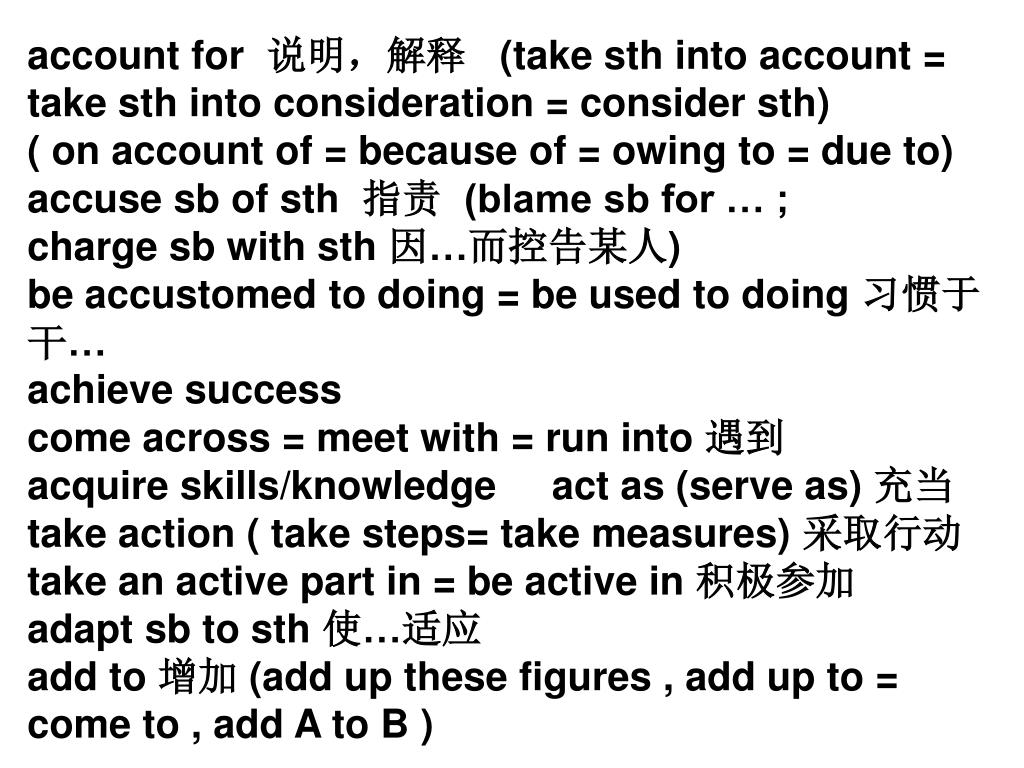 account for 说明，解释 (take sth into account = take sth into consideration = consider sth)
( on account of = because of = owing to = due to)
accuse sb of sth 指责 (blame sb for … ;
charge sb with sth 因…而控告某人)
be accustomed to doing = be used to doing 习惯于干…
achieve success
come across = meet with = run into 遇到
acquire skills/knowledge act as (serve as) 充当
take action ( take steps= take measures) 采取行动
take an active part in = be active in 积极参加
adapt sb to sth 使…适应
add to 增加 (add up these figures , add up to = come to , add A to B )